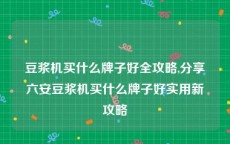 豆浆机买什么牌子好全攻略,分享六安豆浆机买什么牌子好实用新攻略